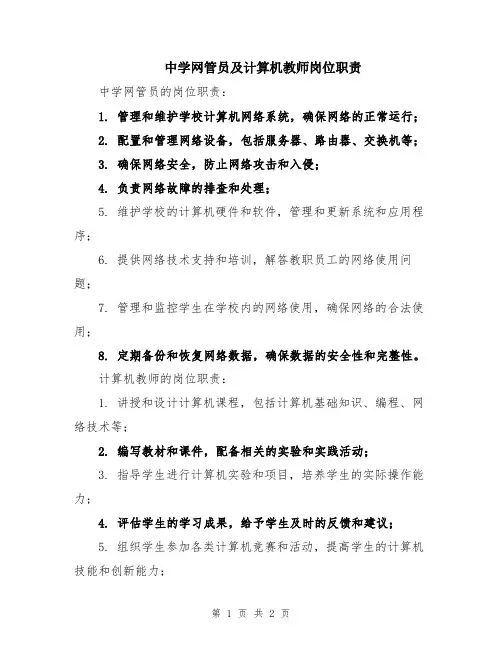 中学网管员及计算机教师岗位职责

中学网管员的岗位职责：

1. 管理和维护学校计算机网络系统，确保网络的正常运行；

2. 配置和管理网络设备，包括服务器、路由器、交换机等；

3. 确保网络安全，防止网络攻击和入侵；

4. 负责网络故障的排查和处理；

5. 维护学校的计算机硬件和软件，管理和更新系统和应用程序；

6. 提供网络技术支持和培训，解答教职员工的网络使用问题；

7. 管理和监控学生在学校内的网络使用，确保网络的合法使用；

8. 定期备份和恢复网络数据，确保数据的安全性和完整性。

计算机教师的岗位职责：

1. 讲授和设计计算机课程，包括计算机基础知识、编程、网络技术等；

2. 编写教材和课件，配备相关的实验和实践活动；

3. 指导学生进行计算机实验和项目，培养学生的实际操作能力；

4. 评估学生的学习成果，给予学生及时的反馈和建议；

5. 组织学生参加各类计算机竞赛和活动，提高学生的计算机技能和创新能力；

第 1 页 共 2 页